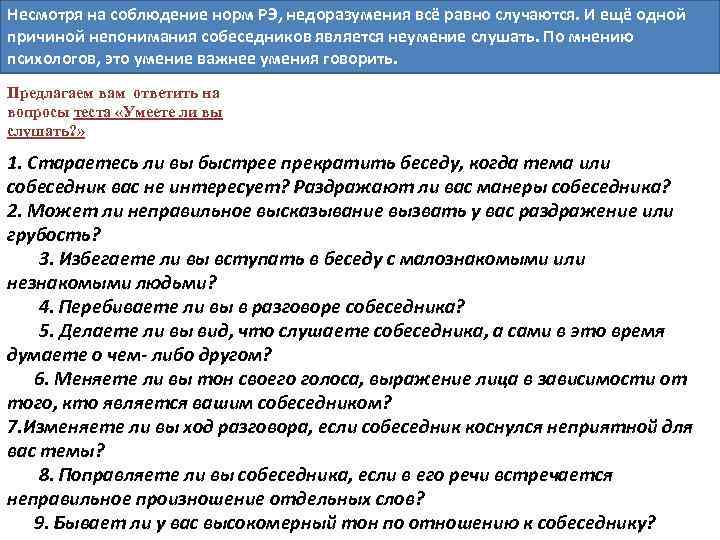 Несмотря на соблюдение норм РЭ, недоразумения всё равно случаются. И ещё одной причиной непонимания собеседников является неумение слушать. По мнению психологов, это умение важнее умения говорить.

Предлагаем вам ответить на вопросы теста «Умеете ли вы слушать?»

1. Стараетесь ли вы быстрее прекратить беседу, когда тема или собеседник вас не интересует? Раздражают ли вас манеры собеседника?
2. Может ли неправильное высказывание вызвать у вас раздражение или грубость?
3. Избегаете ли вы вступать в беседу с малознакомыми или незнакомыми людьми?
4. Перебиваете ли вы в разговоре собеседника?
5. Делаете ли вы вид, что слушаете собеседника, а сами в это время думаете о чем- либо другом?
6. Меняете ли вы тон своего голоса, выражение лица в зависимости от того, кто является вашим собеседником?
7.Изменяете ли вы ход разговора, если собеседник коснулся неприятной для вас темы?
8. Поправляете ли вы собеседника, если в его речи встречается неправильное произношение отдельных слов?
9. Бывает ли у вас высокомерный тон по отношению к собеседнику?